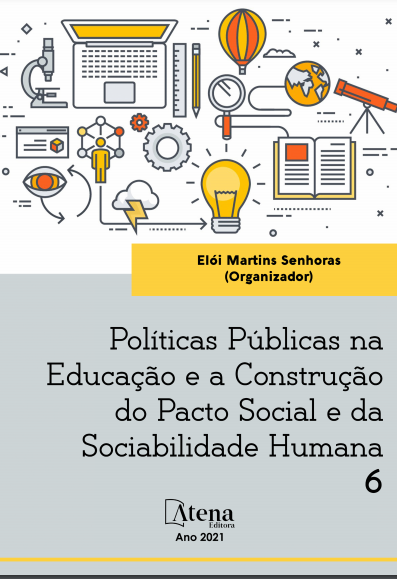 Elói Martins Senhoras
(Organizador)

Políticas Públicas na Educação e a Construção do Pacto Social e da Sociabilidade Humana
6

Atena
Editora
Ano 2021